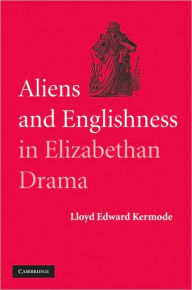 Aliens and Englishness in Elizabethan Drama

Lloyd Edward Kermode

CAMBRIDGE